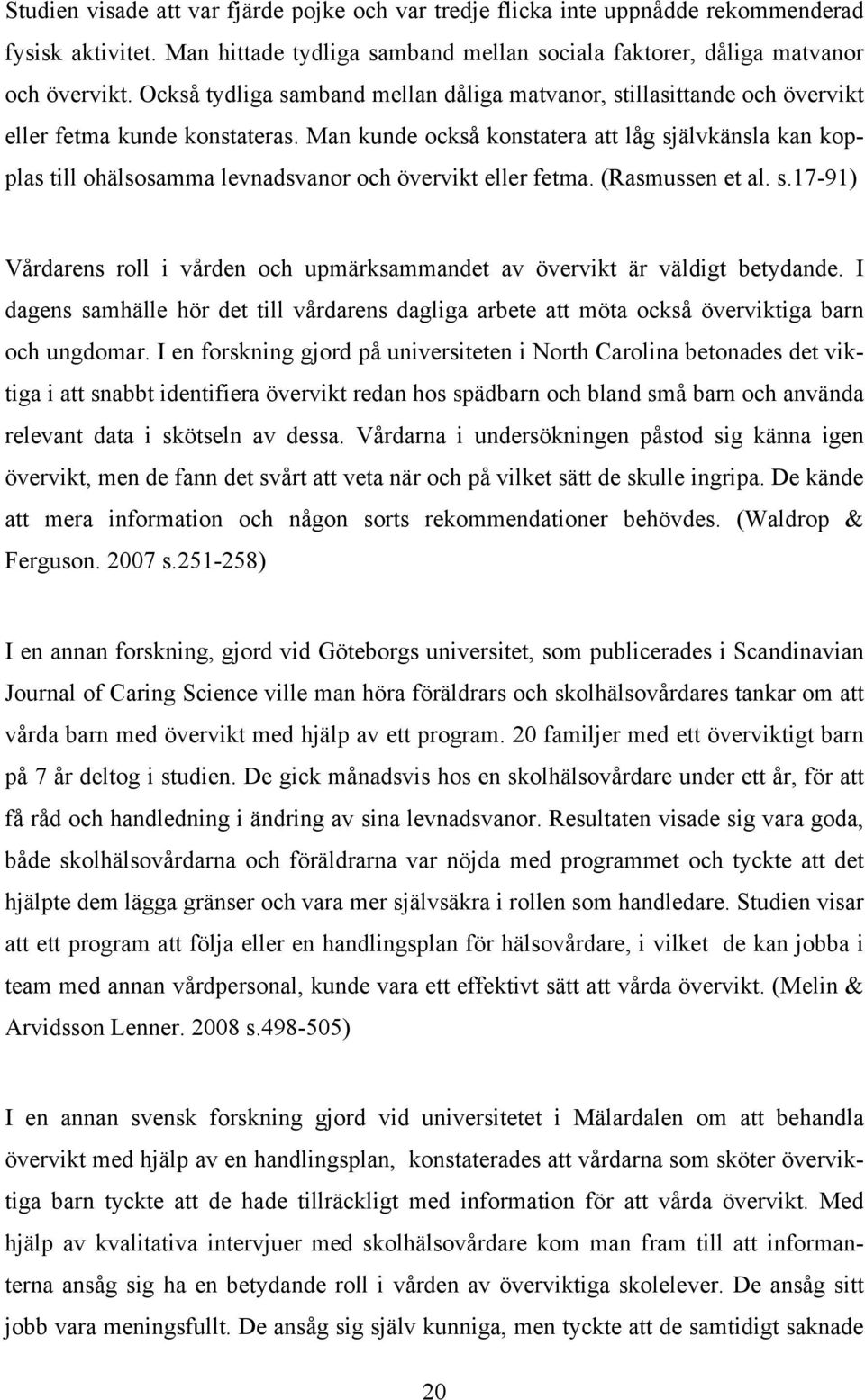 Studien visade att var fjärde pojke och var tredje flicka inte uppnådde rekommenderad fysisk aktivitet. Man hittade tydliga samband mellan sociala faktorer, dåliga matvanor och övervikt. Också tydliga samband mellan dåliga matvanor, stillasittande och övervikt eller fetma kunde konstateras. Man kunde också konstatera att låg självkänsla kan kopplas till ohälsosamma levnadsvanor och övervikt eller fetma. (Rasmussen et al. s.17-91)

Vårdarens roll i vården och upmärksammandet av övervikt är väldigt betydande. I dagens samhälle hör det till vårdarens dagliga arbete att möta också överviktiga barn och ungdomar. I en forskning gjord på universiteten i North Carolina betonades det viktiga i att snabbt identifiera övervikt redan hos spädbarn och bland små barn och använda relevant data i skötseln av dessa. Vårdarna i undersökningen påstod sig känna igen övervikt, men de fann det svårt att veta när och på vilket sätt de skulle ingripa. De kände att mera information och någon sorts rekommendationer behövdes. (Waldrop & Ferguson. 2007 s.251-258)

I en annan forskning, gjord vid Göteborgs universitet, som publicerades i Scandinavian Journal of Caring Science ville man höra föräldrars och skolhälsovårdares tankar om att vårda barn med övervikt med hjälp av ett program. 20 familjer med ett överviktigt barn på 7 år deltog i studien. De gick månadsvis hos en skolhälsovårdare under ett år, för att få råd och handledning i ändring av sina levnadsvanor. Resultaten visade sig vara goda, både skolhälsovårdarna och föräldrarna var nöjda med programmet och tyckte att det hjälpte dem lägga gränser och vara mer självsäkra i rollen som handledare. Studien visar att ett program att följa eller en handlingsplan för hälsovårdare, i vilket de kan jobba i team med annan vårdpersonal, kunde vara ett effektivt sätt att vårda övervikt. (Melin & Arvidsson Lenner. 2008 s.498-505)

I en annan svensk forskning gjord vid universitetet i Mälardalen om att behandla övervikt med hjälp av en handlingsplan, konstaterades att vårdarna som sköter överviktiga barn tyckte att de hade tillräckligt med information för att vårda övervikt. Med hjälp av kvalitativa intervjuer med skolhälsovårdare kom man fram till att informanterna ansåg sig ha en betydande roll i vården av överviktiga skolelever. De ansåg sitt jobb vara meningsfullt. De ansåg sig själv kunniga, men tyckte att de samtidigt saknade

20